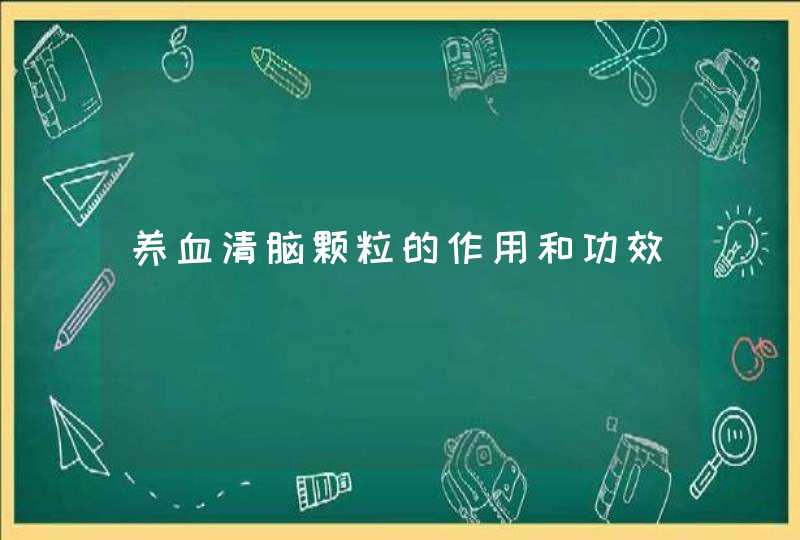 养血清脑颗粒的作用和功效